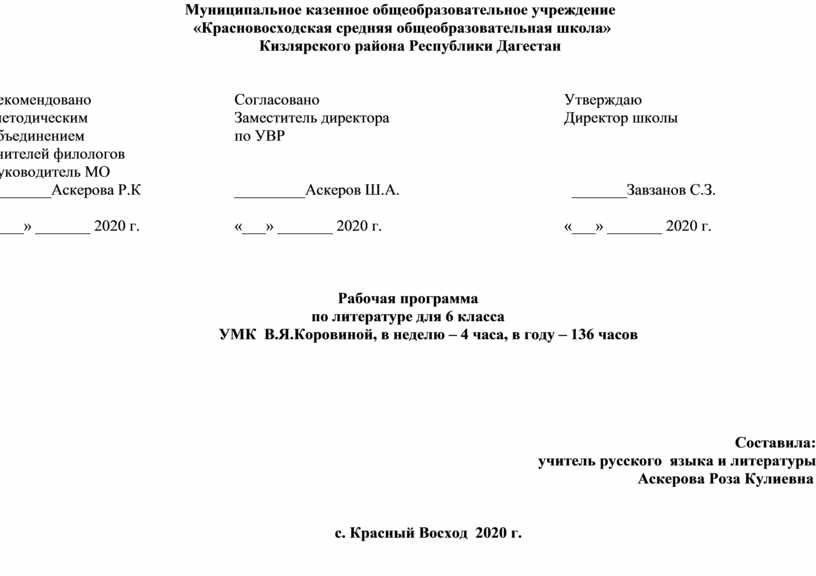 Муниципальное казенное общеобразовательное учреждение
«Красновосходская средняя общеобразовательная школа»
Кизлярского района Республики Дагестан

екомендовано
етодическим
бъединением
чителей филологов
уководитель МО
_______Аскерова Р.К

___» _______ 2020 г.

Согласовано
Заместитель директора
по УВР

_________Аскеров Ш.А.

«___» _______ 2020 г.

Утверждаю
Директор школы

_______Завзанов С.З.

«___» _______ 2020 г.

Рабочая программа
по литературе для 6 класса
УМК В.Я.Коровиной, в неделю – 4 часа, в году – 136 часов

Составила:
учитель русского языка и литературы
Аскерова Роза Кулиевна

с. Красный Восход 2020 г.